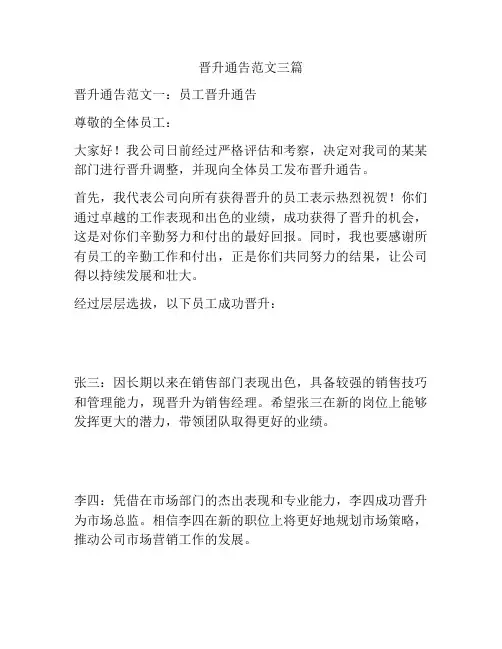 晋升通告范文三篇

晋升通告范文一：员工晋升通告

尊敬的全体员工：

大家好！我公司日前经过严格评估和考察，决定对我司的某某部门进行晋升调整，并现向全体员工发布晋升通告。

首先，我代表公司向所有获得晋升的员工表示热烈祝贺！你们通过卓越的工作表现和出色的业绩，成功获得了晋升的机会，这是对你们辛勤努力和付出的最好回报。同时，我也要感谢所有员工的辛勤工作和付出，正是你们共同努力的结果，让公司得以持续发展和壮大。

经过层层选拔，以下员工成功晋升：

张三：因长期以来在销售部门表现出色，具备较强的销售技巧和管理能力，现晋升为销售经理。希望张三在新的岗位上能够发挥更大的潜力，带领团队取得更好的业绩。

李四：凭借在市场部门的杰出表现和专业能力，李四成功晋升为市场总监。相信李四在新的职位上将更好地规划市场策略，推动公司市场营销工作的发展。